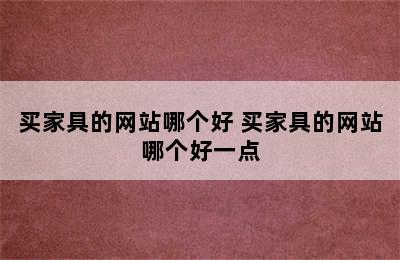 买家具的网站哪个好 买家具的网站哪个好一点